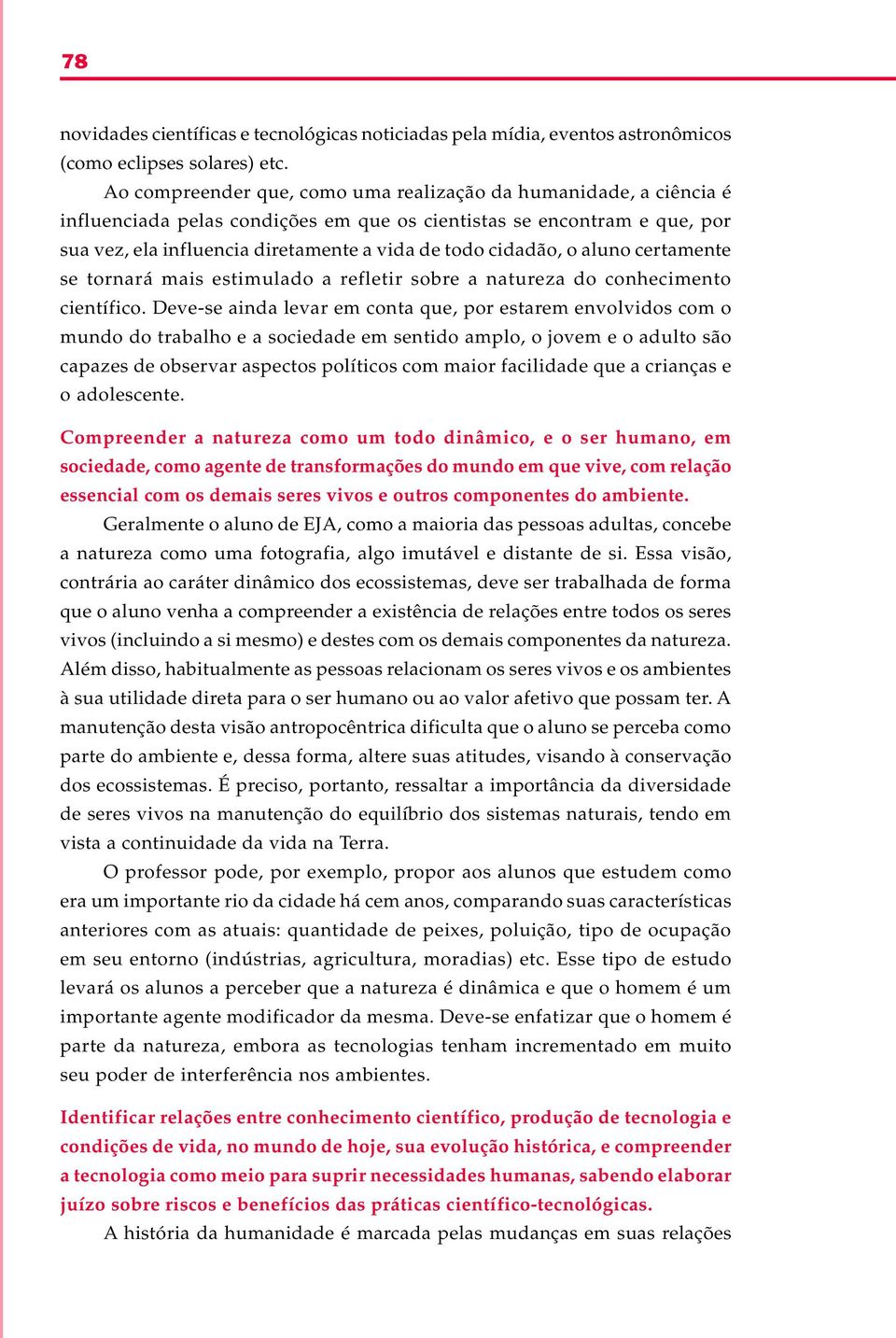 78

novidades científicas e tecnológicas noticiadas pela mídia, eventos astronômicos (como eclipses solares) etc.

Ao compreender que, como uma realização da humanidade, a ciência é influenciada pelas condições em que os cientistas se encontram e que, por sua vez, ela influencia diretamente a vida de todo cidadão, o aluno certamente se tornará mais estimulado a refletir sobre a natureza do conhecimento científico. Deve-se ainda levar em conta que, por estarem envolvidos com o mundo do trabalho e a sociedade em sentido amplo, o jovem e o adulto são capazes de observar aspectos políticos com maior facilidade que a crianças e o adolescente.

Compreender a natureza como um todo dinâmico, e o ser humano, em sociedade, como agente de transformações do mundo em que vive, com relação essencial com os demais seres vivos e outros componentes do ambiente.

Geralmente o aluno de EJA, como a maioria das pessoas adultas, concebe a natureza como uma fotografia, algo imutável e distante de si. Essa visão, contrária ao caráter dinâmico dos ecossistemas, deve ser trabalhada de forma que o aluno venha a compreender a existência de relações entre todos os seres vivos (incluindo a si mesmo) e destes com os demais componentes da natureza. Além disso, habitualmente as pessoas relacionam os seres vivos e os ambientes à sua utilidade direta para o ser humano ou ao valor afetivo que possam ter. A manutenção desta visão antropocêntrica dificulta que o aluno se perceba como parte do ambiente e, dessa forma, altere suas atitudes, visando à conservação dos ecossistemas. É preciso, portanto, ressaltar a importância da diversidade de seres vivos na manutenção do equilíbrio dos sistemas naturais, tendo em vista a continuidade da vida na Terra.

O professor pode, por exemplo, propor aos alunos que estudem como era um importante rio da cidade há cem anos, comparando suas características anteriores com as atuais: quantidade de peixes, poluição, tipo de ocupação em seu entorno (indústrias, agricultura, moradias) etc. Esse tipo de estudo levará os alunos a perceber que a natureza é dinâmica e que o homem é um importante agente modificador da mesma. Deve-se enfatizar que o homem é parte da natureza, embora as tecnologias tenham incrementado em muito seu poder de interferência nos ambientes.

Identificar relações entre conhecimento científico, produção de tecnologia e condições de vida, no mundo de hoje, sua evolução histórica, e compreender a tecnologia como meio para suprir necessidades humanas, sabendo elaborar juízo sobre riscos e benefícios das práticas científico-tecnológicas.

A história da humanidade é marcada pelas mudanças em suas relações